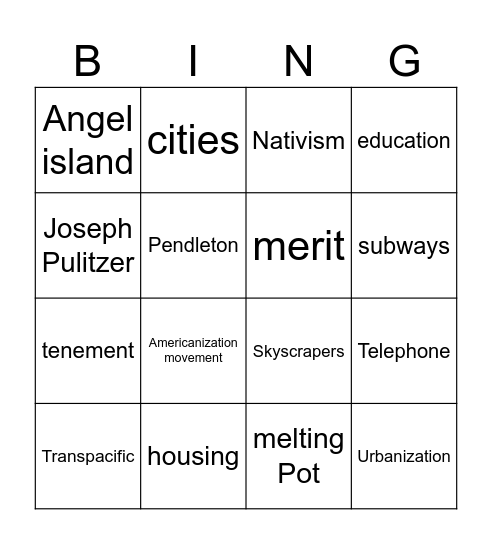 | B | I | N | G |
|---|---|---|---|
| Angel island | cities | Nativism | education |
| Joseph Pulitzer | Pendleton | merit | subways |
| tenement | Americanization movement | Skyscrapers | Telephone |
| Transpacific | housing | melting Pot | Urbanization |